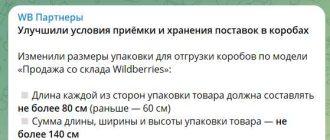 WB Партнеры
Улучшили условия приёмки и хранения поставок в коробах

Изменили размеры упаковки для отгрузки коробов по модели «Продажа со склада Wildberries»:

Длина каждой из сторон упаковки товара должна составлять не более 80 см (раньше — 60 см)
Сумма длины, ширины и высоты упаковки товара — не более 140 см